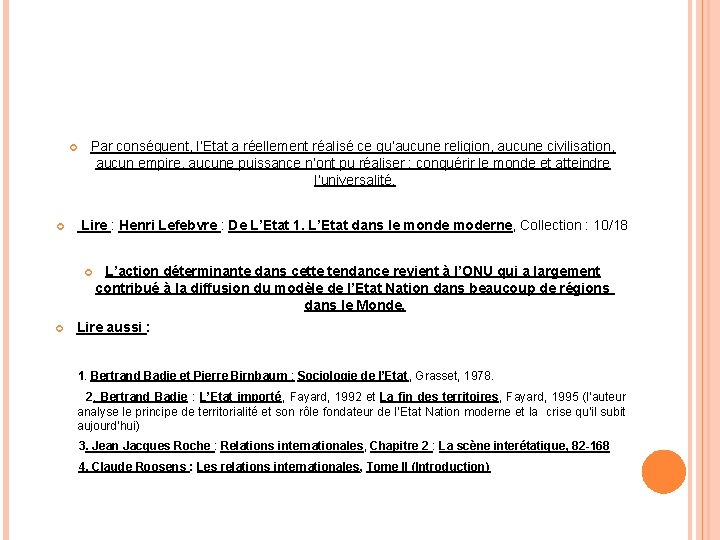 Par conséquent, l'Etat a réellement réalisé ce qu'aucune religion, aucune civilisation, aucun empire, aucune puissance n'ont pu réaliser : conquérir le monde et atteindre l'universalité.

Lire : Henri Lefebvre : De L'Etat 1. L'Etat dans le monde moderne, Collection : 10/18

L'action déterminante dans cette tendance revient à l'ONU qui a largement contribué à la diffusion du modèle de l'Etat Nation dans beaucoup de régions dans le Monde.

Lire aussi :

1. Bertrand Badie et Pierre Birnbaum : Sociologie de l'Etat, Grasset, 1978.

2. Bertrand Badie : L'Etat importé, Fayard, 1992 et La fin des territoires, Fayard, 1995 (l'auteur analyse le principe de territorialité et son rôle fondateur de l'Etat Nation moderne et la crise qu'il subit aujourd'hui)

3. Jean Jacques Roche : Relations internationales, Chapitre 2 : La scène interétatique, 82-168

4. Claude Roosens : Les relations internationales, Tome II (Introduction)